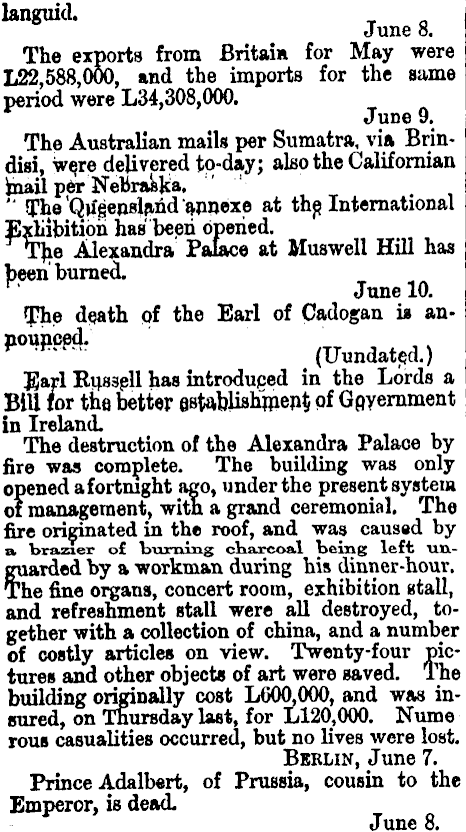 languid.

June 8.

The exports from Britain for May were L22,588,000, and the imports for the same period were L34,308,000.

June 9.

The Australian mails per Sumatra, via Brindisi, were delivered to-day; also the Californian mail per Nebraska.

The Queensland annexe at the International Exhibition has been opened.

The Alexandra Palace at Muswell Hill has been burned.

June 10.

The death of the Earl of Cadogan is announced.

(Uundated.)

Earl Russell has introduced in the Lords a Bill for the better establishment of Government in Ireland.

The destruction of the Alexandra Palace by fire was complete. The building was only opened a fortnight ago, under the present system of management, with a grand ceremonial. The fire originated in the roof, and was caused by a brazier of burning charcoal being left unguarded by a workman during his dinner-hour. The fine organs, concert room, exhibition stall, and refreshment stall were all destroyed, together with a collection of china, and a number of costly articles on view. Twenty-four pictures and other objects of art were saved. The building originally cost L600,000, and was insured, on Thursday last, for L120,000. Nume rous casualities occurred, but no lives were lost.

BERLIN, June 7.

Prince Adalbert, of Prussia, cousin to the Emperor, is dead.

June 8.